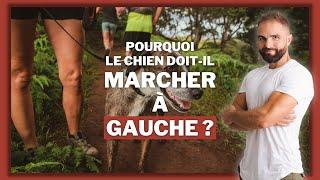 POURQUOI LE CHIEN DOIT-IL MARCHER À GAUCHE ?